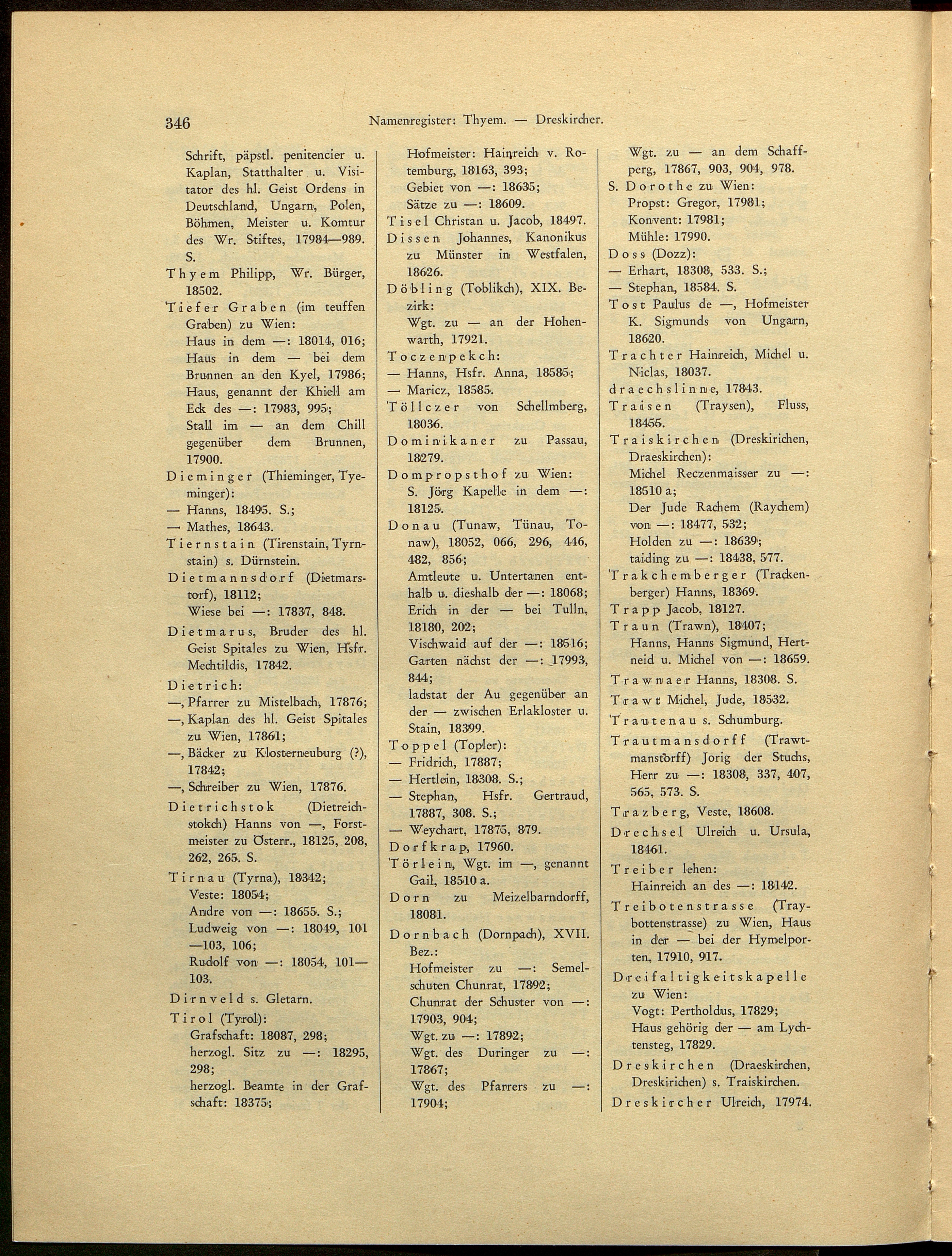 346 Namenregister: Thyem. — Dreskircher.

Schrift, päpstl. penitencier u. Kaplan, Statthalter u. Visitator des hl. Geist Ordens in Deutschland, Ungarn, Polen, Böhmen, Meister u. Komtur des Wr. Stiftes, 17984—989. S.

Thyem Philipp, Wr. Bürger, 18502.

Tiefer Graben (im teuffen Graben) zu Wien:
Haus in dem —: 18014, 016;
Haus in dem — bei dem Brunnen an den Kyel, 17986;
Haus, genannt der Khiell am Eck des —: 17983, 995;
Stall im — an dem Chill gegenüber dem Brunnen, 17900.

Dieminger (Thieminger, Tyeminger):
— Hanns, 18495. S.;
— Mathes, 18643.

Tiernstain (Tirenstain, Tyrnstain) s. Dürnstein.

Dietmannsdorf (Dietmarstorf), 18112;
Wiese bei —: 17837, 848.

Dietmarus, Bruder des hl. Geist Spitales zu Wien, Hsfr. Mechtildis, 17842.

Dietrich:
—, Pfarrer zu Mistelbach, 17876;
—, Kaplan des hl. Geist Spitales zu Wien, 17861;
—, Bäcker zu Klosterneuburg (?), 17842;
—, Schreiber zu Wien, 17876.

Dietrichstok (Dietreichstokch) Hanns von —, Forstmeister zu Österr., 18125, 208, 262, 265. S.

Tirnau (Tyrna), 18342;
Veste: 18054;
Andre von —: 18655. S.;
Ludweig von —: 18049, 101—103, 106;
Rudolf von —: 18054, 101—103.

Dirnveld s. Gletarn.

Tirol (Tyrol):
Grafschaft: 18087, 298;
herzogl. Sitz zu —: 18295, 298;
herzogl. Beamte in der Grafschaft: 18375;

Hofmeister: Hainreich v. Rotemburg, 18163, 393;
Gebiet von —: 18635;
Sätze zu —: 18609.

Tisel Christan u. Jacob, 18497.

Dissen Johannes, Kanonikus zu Münster in Westfalen, 18626.

Döbling (Toblikch), XIX. Bezirk:
Wgt. zu — an der Hohenwarth, 17921.

Toczenpekch:
— Hanns, Hsfr. Anna, 18585;
— Maricz, 18585.

Töllczer von Schellmberg, 18036.

Dominikaner zu Passau, 18279.

Dompropsthof zu Wien:
S. Jörg Kapelle in dem —: 18125.

Donau (Tunaw, Tünau, Tonaw), 18052, 066, 296, 446, 482, 856;
Amtleute u. Untertanen enthalb u. dieshalb der —: 18068;
Erich in der — bei Tulln, 18180, 202;
Vischwaid auf der —: 18516;
Garten nächst der —: 17993, 844;
ladstat der Au gegenüber an der — zwischen Erlakloster u. Stain, 18399.

Toppel (Topler):
— Fridrich, 17887;
— Hertlein, 18308. S.;
— Stephan, Hsfr. Gertraud, 17887, 308. S.;
— Weychart, 17875, 879.

Dorfkrap, 17960.

Törlein, Wgt. im —, genannt Gail, 18510 a.

Dorn zu Meizelbarndorff, 18081.

Dornbach (Dornpach), XVII. Bez.:
Hofmeister zu —: Semelschuten Chunrat, 17892;
Chunrat der Schuster von —: 17903, 904;
Wgt. zu —: 17892;
Wgt. des Duringer zu —: 17867;
Wgt. des Pfarrers zu —: 17904;

Wgt. zu — an dem Schaffperg, 17867, 903, 904, 978.

S. Dorothe zu Wien:
Propst: Gregor, 17981;
Konvent: 17981;
Mühle: 17990.

Doss (Dozz):
— Erhart, 18308, 533. S.;
— Stephan, 18584. S.

Tost Paulus de —, Hofmeister K. Sigmunds von Ungarn, 18620.

Trachter Hainreich, Michel u. Niclas, 18037.

draechslinne, 17843.

Traisen (Traysen), Fluss, 18455.

Traiskirchen (Dreskirichen, Draeskirchen):
Michel Reczenmaisser zu —: 18510 a;
Der Jude Rachem (Raychem) von —: 18477, 532;
Holden zu —: 18639;
taiding zu —: 18438, 577.

Trakchemberger (Trackenberger) Hanns, 18369.

Trapp Jacob, 18127.

Traun (Trawn), 18407;
Hanns, Hanns Sigmund, Hertneid u. Michel von —: 18659.

Trawnaer Hanns, 18308. S.

Trawt Michel, Jude, 18532.

Trautenau s. Schumburg.

Trautmansdorff (Trawtmanstorff) Jorig der Stuchs, Herr zu —: 18308, 337, 407, 565, 573. S.

Trazberg, Veste, 18608.

Drechsel Ulreich u. Ursula, 18461.

Treiber lehen:
Hainreich an des —: 18142.

Treibotenstrasse (Traybottenstrasse) zu Wien, Haus in der — bei der Hymelporten, 17910, 917.

Dreifaltigkeitskapelle zu Wien:
Vogt: Pertholdus, 17829;
Haus gehörig der — am Lychtensteg, 17829.

Dreskirchen (Draeskirchen, Dreskirichen) s. Traiskirchen.

Dreskircher Ulreich, 17974.